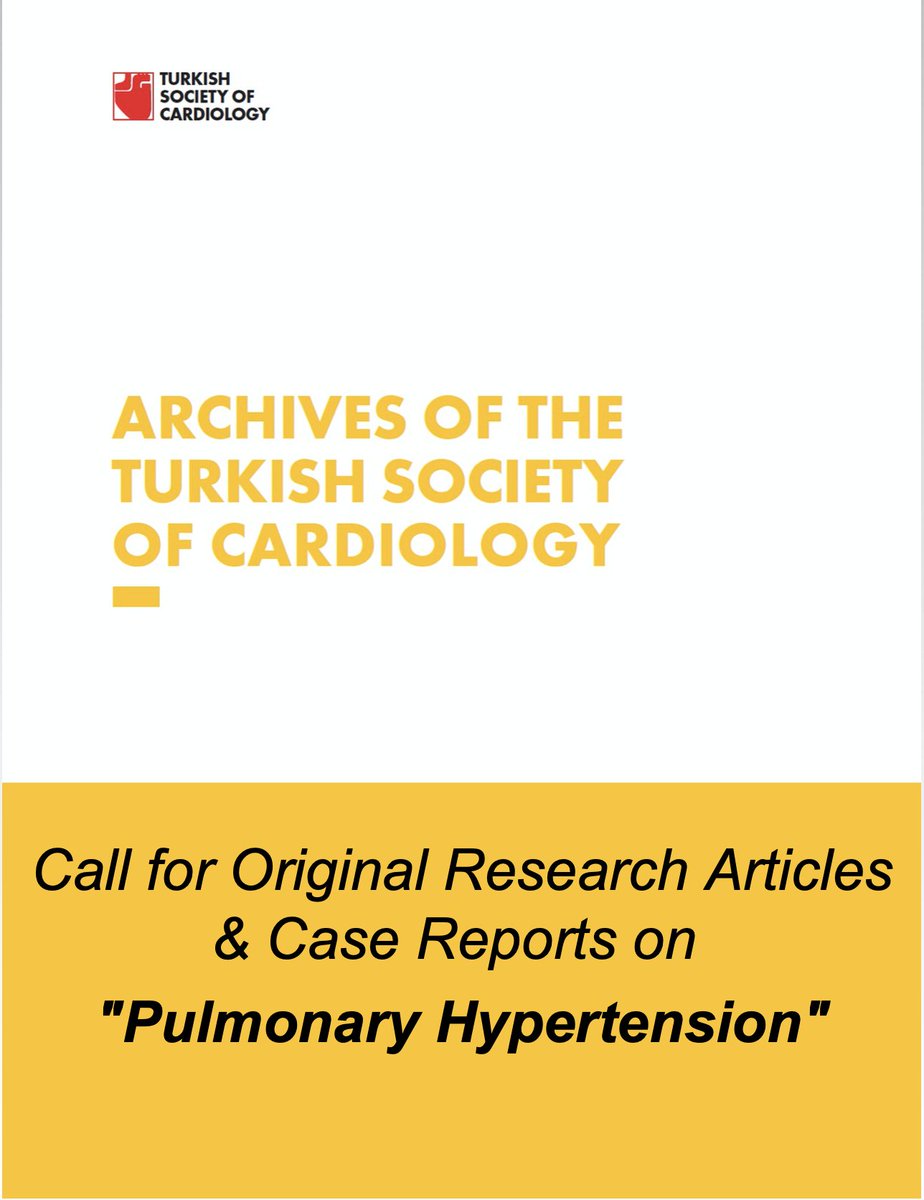 TURKISH SOCIETY OF CARDIOLOGY

ARCHIVES OF THE TURKISH SOCIETY OF CARDIOLOGY

Call for Original Research Articles & Case Reports on

"Pulmonary Hypertension"